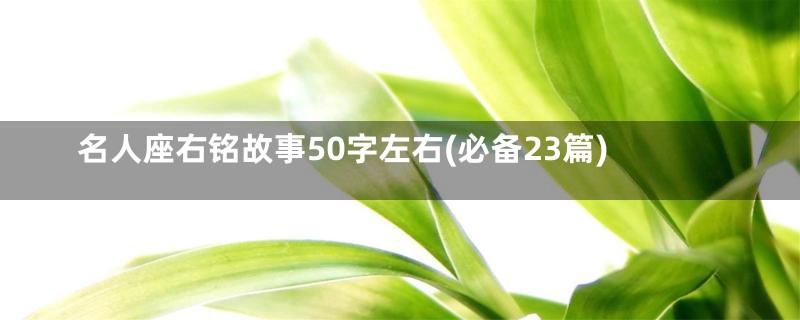 名人座右铭故事50字左右(必备23篇)